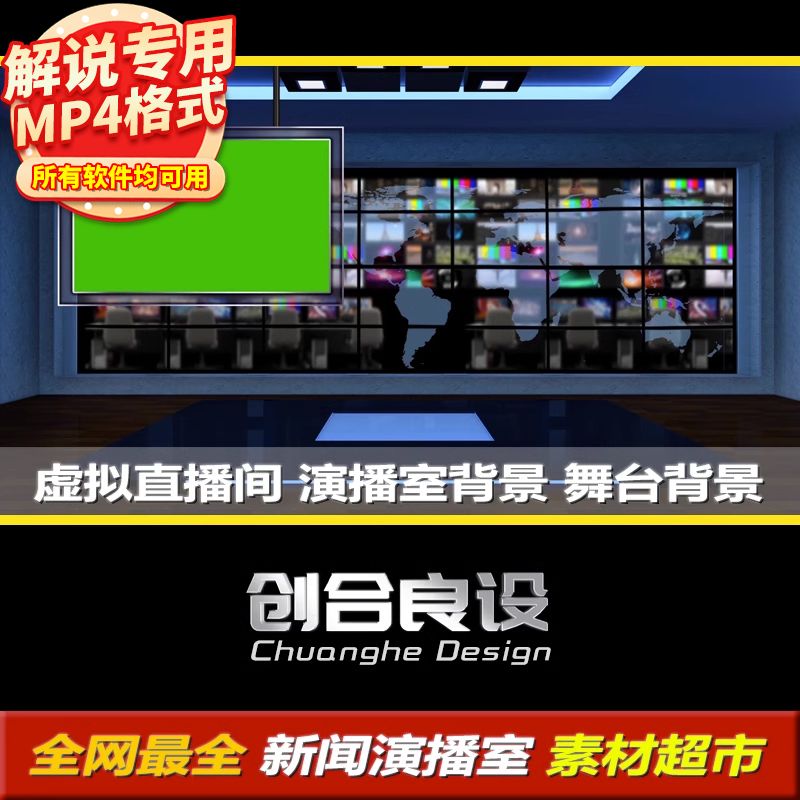 解说专用
MP4格式
所有软件均可用

虚拟直播间 演播室背景 舞台背景

创合良设
Chuanghe Design

全网最全 新闻演播室 素材超市